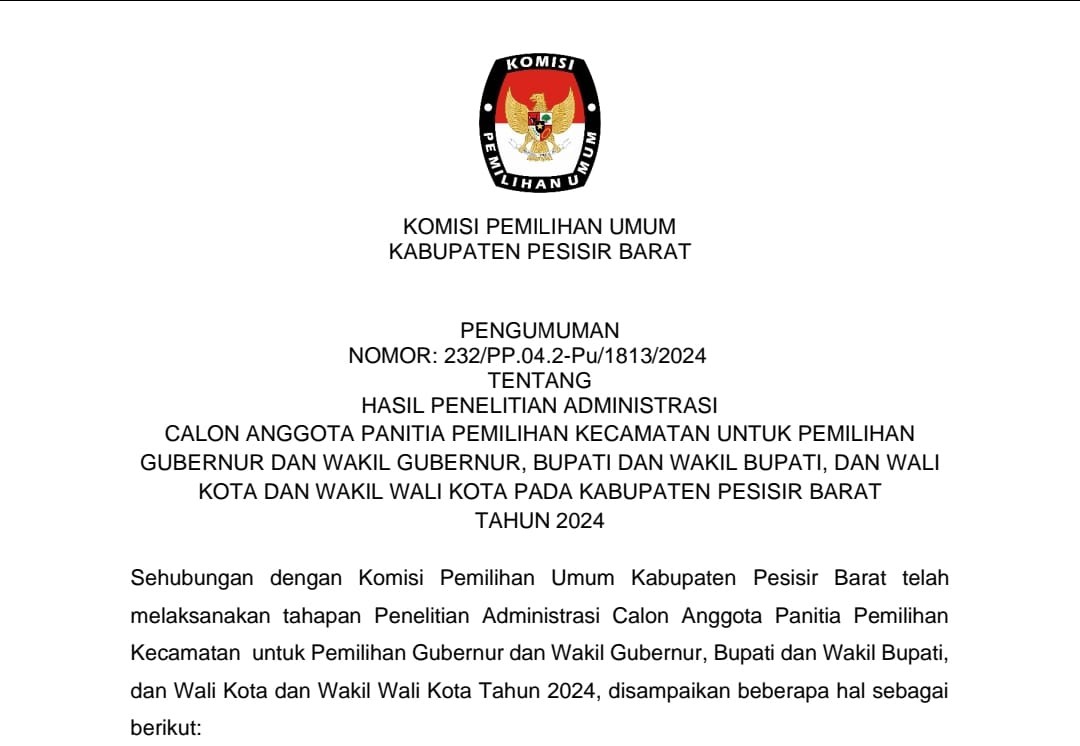 KOMISI
PEMILIHAN UMUM

KOMISI PEMILIHAN UMUM
KABUPATEN PESISIR BARAT

PENGUMUMAN
NOMOR: 232/PP.04.2-Pu/1813/2024
TENTANG
HASIL PENELITIAN ADMINISTRASI
CALON ANGGOTA PANITIA PEMILIHAN KECAMATAN UNTUK PEMILIHAN GUBERNUR DAN WAKIL GUBERNUR, BUPATI DAN WAKIL BUPATI, DAN WALI KOTA DAN WAKIL WALI KOTA PADA KABUPATEN PESISIR BARAT
TAHUN 2024

Sehubungan dengan Komisi Pemilihan Umum Kabupaten Pesisir Barat telah melaksanakan tahapan Penelitian Administrasi Calon Anggota Panitia Pemilihan Kecamatan untuk Pemilihan Gubernur dan Wakil Gubernur, Bupati dan Wakil Bupati, dan Wali Kota dan Wakil Wali Kota Tahun 2024, disampaikan beberapa hal sebagai berikut: